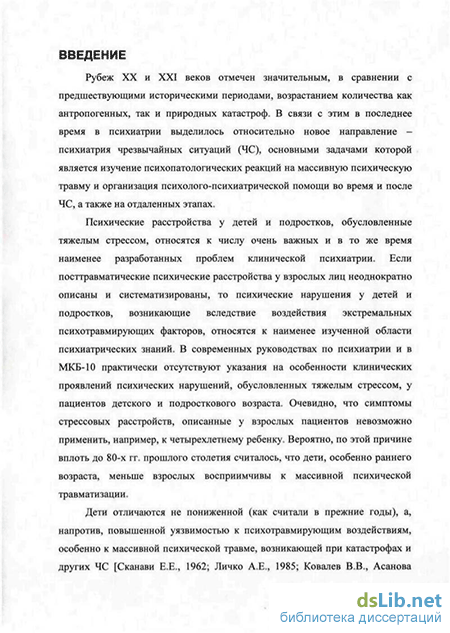 ВВЕДЕНИЕ

Рубеж XX и XXI веков отмечен значительным, в сравнении с предшествующими историческими периодами, возрастанием количества как антропогенных, так и природных катастроф. В связи с этим в последнее время в психиатрии выделилось относительно новое направление – психиатрия чрезвычайных ситуаций (ЧС), основными задачами которой является изучение психопатологических реакций на массивную психическую травму и организация психолого-психиатрической помощи во время и после ЧС, а также на отдаленных этапах.

Психические расстройства у детей и подростков, обусловленные тяжелым стрессом, относятся к числу очень важных и в то же время наименее разработанных проблем клинической психиатрии. Если посттравматические психические расстройства у взрослых лиц неоднократно описаны и систематизированы, то психические нарушения у детей и подростков, возникающие вследствие воздействия экстремальных психотравмирующих факторов, относятся к наименее изученной области психиатрических знаний. В современных руководствах по психиатрии и в МКБ-10 практически отсутствуют указания на особенности клинических проявлений психических нарушений, обусловленных тяжелым стрессом, у пациентов детского и подросткового возраста. Очевидно, что симптомы стрессовых расстройств, описанные у взрослых пациентов невозможно применить, например, к четырехлетнему ребенку. Вероятно, по этой причине вплоть до 80-х гг. прошлого столетия считалось, что дети, особенно раннего возраста, меньше взрослых восприимчивы к массивной психической травматизации.

Дети отличаются не пониженной (как считали в прежние годы), а, напротив, повышенной уязвимостью к психотравмирующим воздействиям, особенно к массивной психической травме, возникающей при катастрофах и других ЧС [Сканави Е.Е., 1962; Личко А.Е., 1985; Ковалев В.В., Асанова

dsLib.net
библиотека диссертаций